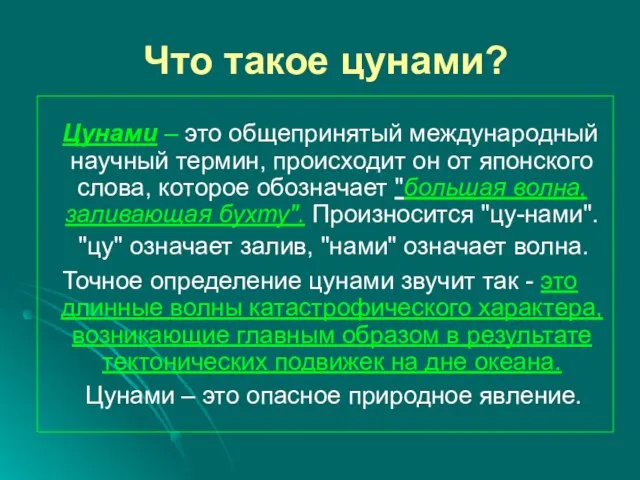 Что такое цунами?

Цунами – это общепринятый международный научный термин, происходит он от японского слова, которое обозначает "большая волна, заливающая бухту". Произносится "цу-нами".

"цу" означает залив, "нами" означает волна.

Точное определение цунами звучит так - это длинные волны катастрофического характера, возникающие главным образом в результате тектонических подвижек на дне океана.

Цунами – это опасное природное явление.